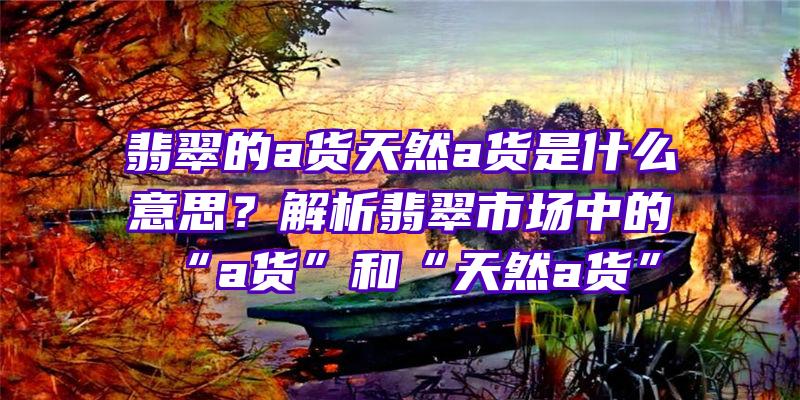 翡翠的a货天然a货是什么意思？解析翡翠市场中的“a货”和“天然a货”